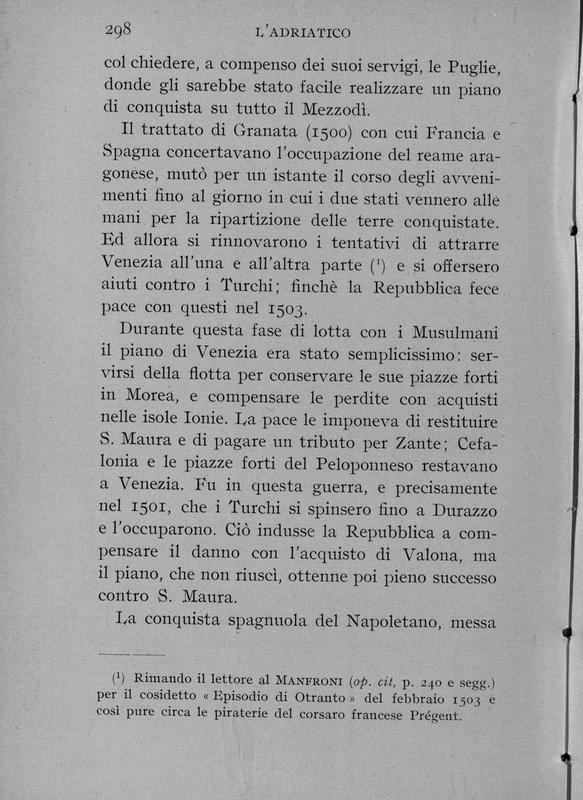 298 L'ADRIATICO

col chiedere, a compenso dei suoi servigi, le Puglie, donde gli sarebbe stato facile realizzare un piano di conquista su tutto il Mezzodì.

Il trattato di Granata (1500) con cui Francia e Spagna concertavano l'occupazione del reame aragonese, mutò per un istante il corso degli avvenimenti fino al giorno in cui i due stati vennero alle mani per la ripartizione delle terre conquistate. Ed allora si rinnovarono i tentativi di attrarre Venezia all'una e all'altra parte ($^1$) e si offersero aiuti contro i Turchi; finchè la Repubblica fece pace con questi nel 1503.

Durante questa fase di lotta con i Musulmani il piano di Venezia era stato semplicissimo: servirsi della flotta per conservare le sue piazze forti in Morea, e compensare le perdite con acquisti nelle isole Ionie. La pace le imponeva di restituire S. Maura e di pagare un tributo per Zante; Cefalonia e le piazze forti del Peloponneso restavano a Venezia. Fu in questa guerra, e precisamente nel 1501, che i Turchi si spinsero fino a Durazzo e l'occuparono. Ciò indusse la Repubblica a compensare il danno con l'acquisto di Valona, ma il piano, che non riuscì, ottenne poi pieno successo contro S. Maura.

La conquista spagnuola del Napoletano, messa

($^1$) Rimando il lettore al MANFRONI (op. cit, p. 240 e segg.) per il cosidetto « Episodio di Otranto » del febbraio 1503 e così pure circa le piraterie del corsaro francese Prégent.